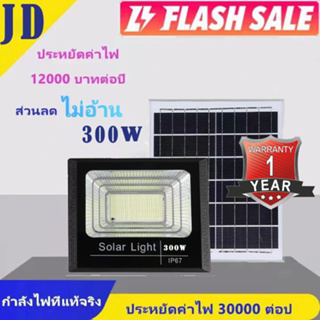 JD

FLASH SALE

ประหยัดค่าไฟ

12000 บาทต่อปี

ส่วนลด ไม่อ้าน

300W

WARRANTY 1 YEAR

Solar Light 300W

IP67

กำลังไฟทีแท้จริง

ประหยัดค่าไฟ 30000 ต่อป